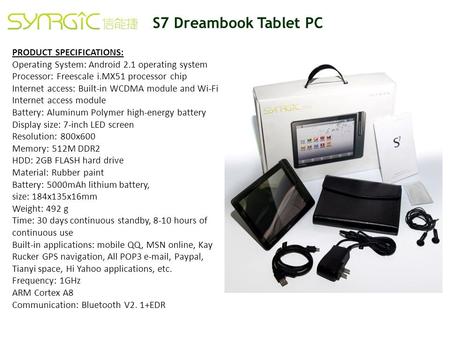 SYNRGIC 信能捷 S7 Dreambook Tablet PC

PRODUCT SPECIFICATIONS:
Operating System: Android 2.1 operating system
Processor: Freescale i.MX51 processor chip
Internet access: Built-in WCDMA module and Wi-Fi Internet access module
Battery: Aluminum Polymer high-energy battery
Display size: 7-inch LED screen
Resolution: 800x600
Memory: 512M DDR2
HDD: 2GB FLASH hard drive
Material: Rubber paint
Battery: 5000mAh lithium battery, size: 184x135x16mm
Weight: 492 g
Time: 30 days continuous standby, 8-10 hours of continuous use
Built-in applications: mobile QQ, MSN online, Kay Rucker GPS navigation, All POP3 e-mail, Paypal, Tianyi space, Hi Yahoo applications, etc.
Frequency: 1GHz
ARM Cortex A8
Communication: Bluetooth V2. 1+EDR

SYNRGIC

S7